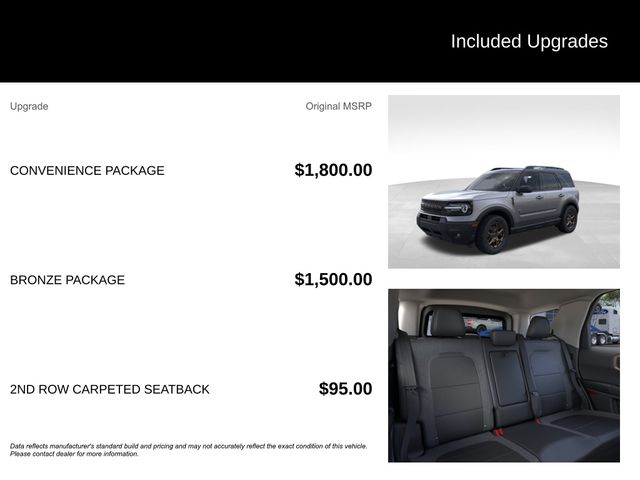 Included Upgrades

| Upgrade | Original MSRP |
|---|---|
| CONVENIENCE PACKAGE | $1,800.00 |
| BRONZE PACKAGE | $1,500.00 |
| 2ND ROW CARPETED SEATBACK | $95.00 |

Data reflects manufacturer's standard build and pricing and may not accurately reflect the exact condition of this vehicle. Please contact dealer for more information.